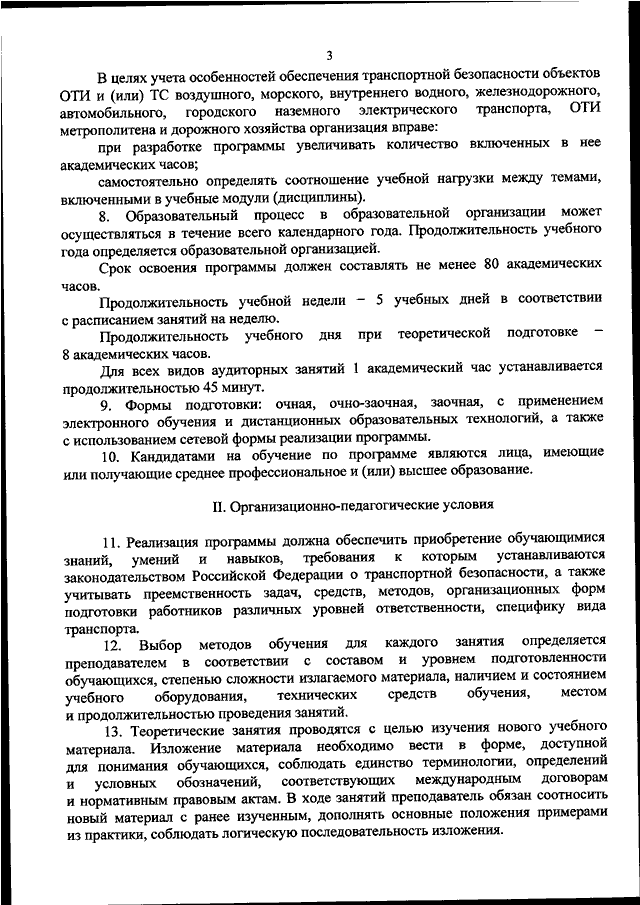 3

В целях учета особенностей обеспечения транспортной безопасности объектов ОТИ и (или) ТС воздушного, морского, внутреннего водного, железнодорожного, автомобильного, городского наземного электрического транспорта, ОТИ метрополитена и дорожного хозяйства организация вправе:

при разработке программы увеличивать количество включенных в нее академических часов;

самостоятельно определять соотношение учебной нагрузки между темами, включенными в учебные модули (дисциплины).

8. Образовательный процесс в образовательной организации может осуществляться в течение всего календарного года. Продолжительность учебного года определяется образовательной организацией.

Срок освоения программы должен составлять не менее 80 академических часов.

Продолжительность учебной недели – 5 учебных дней в соответствии с расписанием занятий на неделю.

Продолжительность учебного дня при теоретической подготовке – 8 академических часов.

Для всех видов аудиторных занятий 1 академический час устанавливается продолжительностью 45 минут.

9. Формы подготовки: очная, очно-заочная, заочная, с применением электронного обучения и дистанционных образовательных технологий, а также с использованием сетевой формы реализации программы.

10. Кандидатами на обучение по программе являются лица, имеющие или получающие среднее профессиональное и (или) высшее образование.

II. Организационно-педагогические условия

11. Реализация программы должна обеспечить приобретение обучающимися знаний, умений и навыков, требования к которым устанавливаются законодательством Российской Федерации о транспортной безопасности, а также учитывать преемственность задач, средств, методов, организационных форм подготовки работников различных уровней ответственности, специфику вида транспорта.

12. Выбор методов обучения для каждого занятия определяется преподавателем в соответствии с составом и уровнем подготовленности обучающихся, степенью сложности излагаемого материала, наличием и состоянием учебного оборудования, технических средств обучения, местом и продолжительностью проведения занятий.

13. Теоретические занятия проводятся с целью изучения нового учебного материала. Изложение материала необходимо вести в форме, доступной для понимания обучающихся, соблюдать единство терминологии, определений и условных обозначений, соответствующих международным договорам и нормативным правовым актам. В ходе занятий преподаватель обязан соотносить новый материал с ранее изученным, дополнять основные положения примерами из практики, соблюдать логическую последовательность изложения.